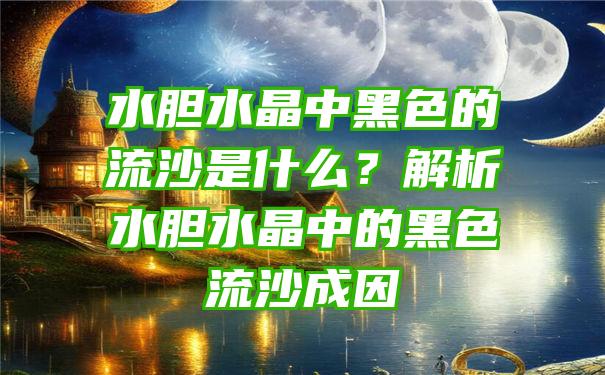 水胆水晶中黑色的流沙是什么？解析水胆水晶中的黑色流沙成因